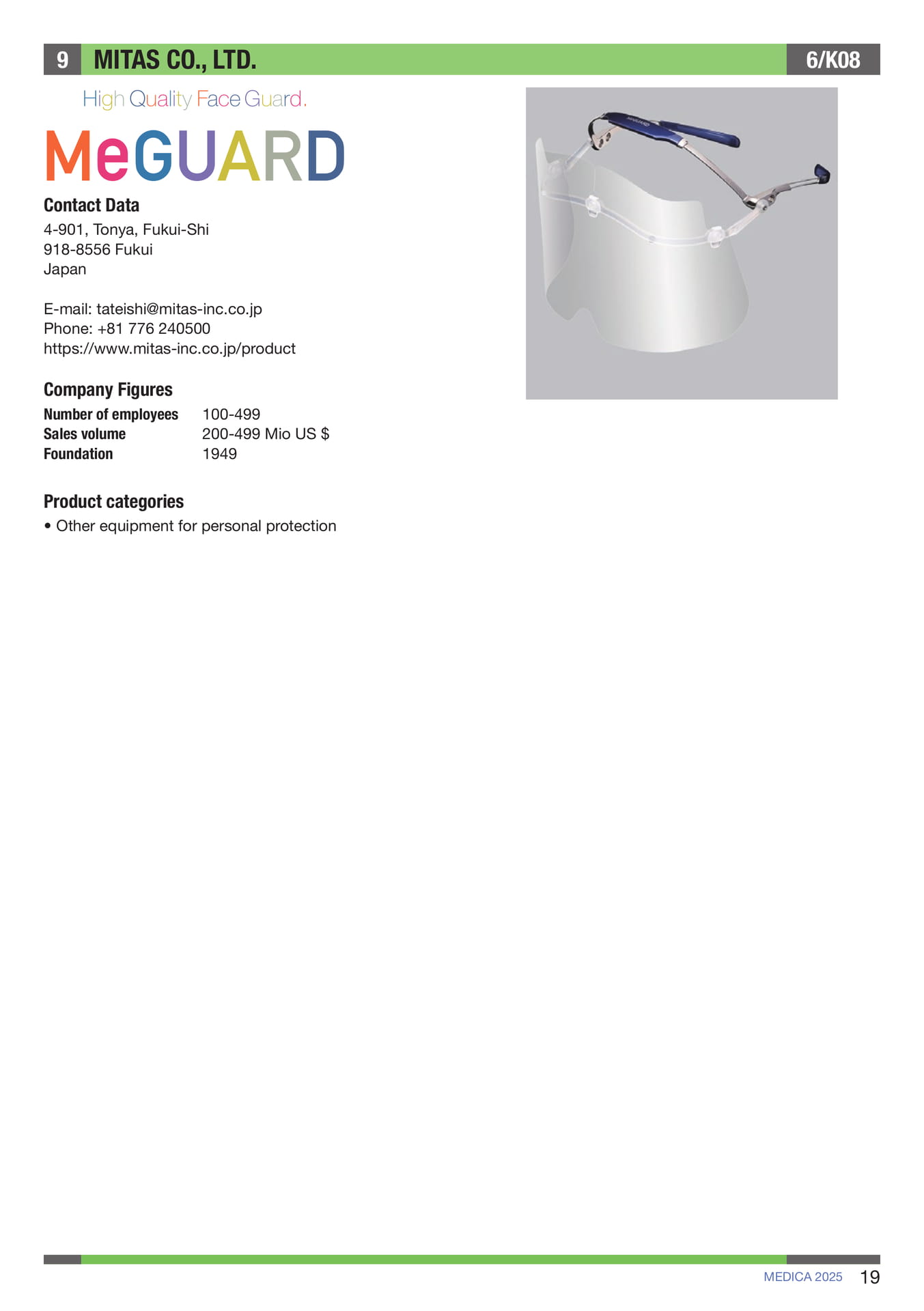 9 MITAS CO., LTD. 6/K08

High Quality Face Guard.

MeGUARD

Contact Data
4-901, Tonya, Fukui-Shi
918-8556 Fukui
Japan

E-mail: tateishi@mitas-inc.co.jp
Phone: +81 776 240500
https://www.mitas-inc.co.jp/product

Company Figures

| Number of employees | 100-499 |
|---|---|
| Sales volume | 200-499 Mio US $ |
| Foundation | 1949 |

Product categories
• Other equipment for personal protection

MEDICA 2025 19